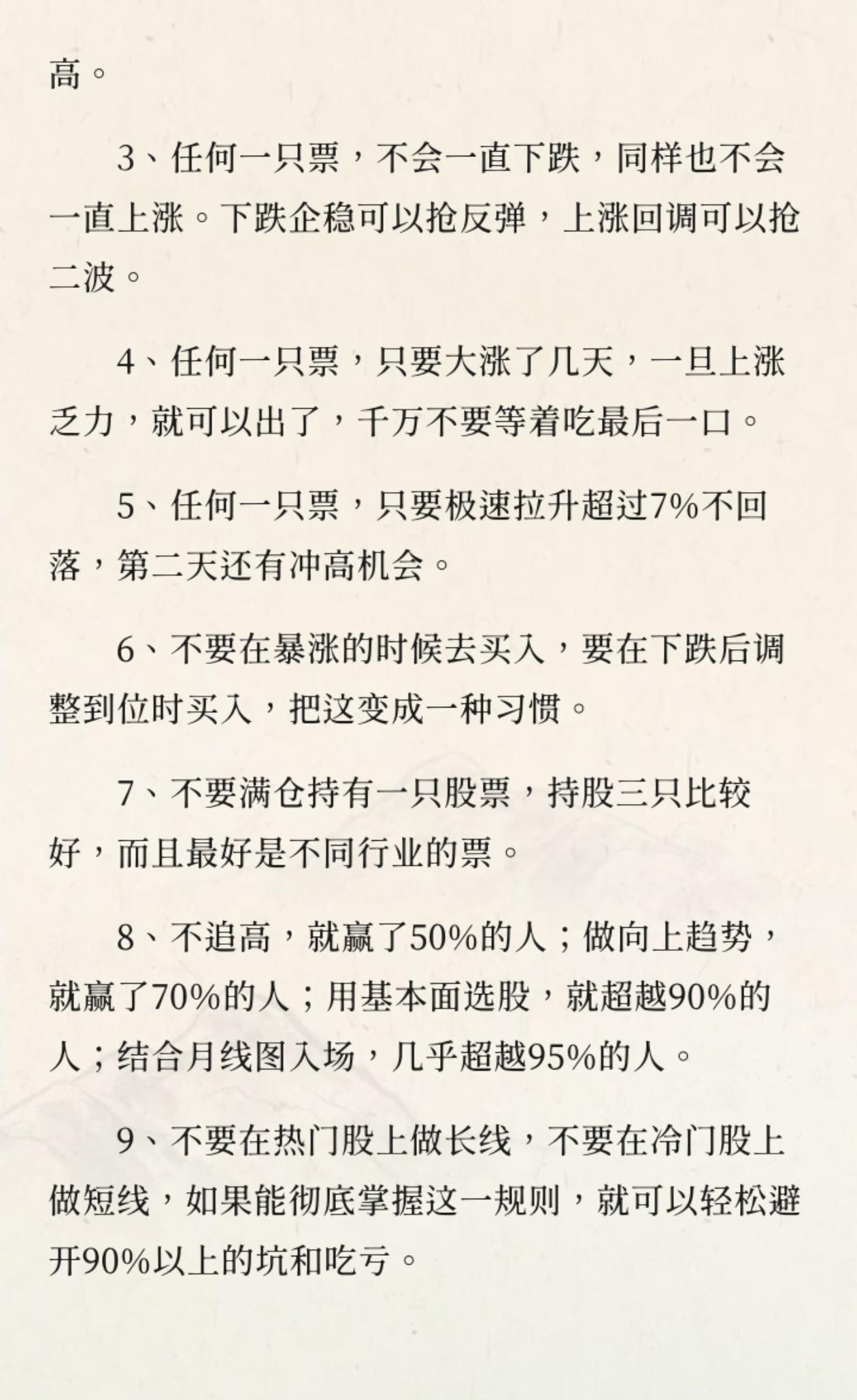 高。

3、任何一只票，不会一直下跌，同样也不会一直上涨。下跌企稳可以抢反弹，上涨回调可以抢二波。

4、任何一只票，只要大涨了几天，一旦上涨乏力，就可以出了，千万不要等着吃最后一口。

5、任何一只票，只要极速拉升超过7%不回落，第二天还有冲高机会。

6、不要在暴涨的时候去买入，要在下跌后调整到位时买入，把这变成一种习惯。

7、不要满仓持有一只股票，持股三只比较好，而且最好是不同行业的票。

8、不追高，就赢了50%的人；做向上趋势，就赢了70%的人；用基本面选股，就超越90%的人；结合月线图入场，几乎超越95%的人。

9、不要在热门股上做长线，不要在冷门股上做短线，如果能彻底掌握这一规则，就可以轻松避开90%以上的坑和吃亏。